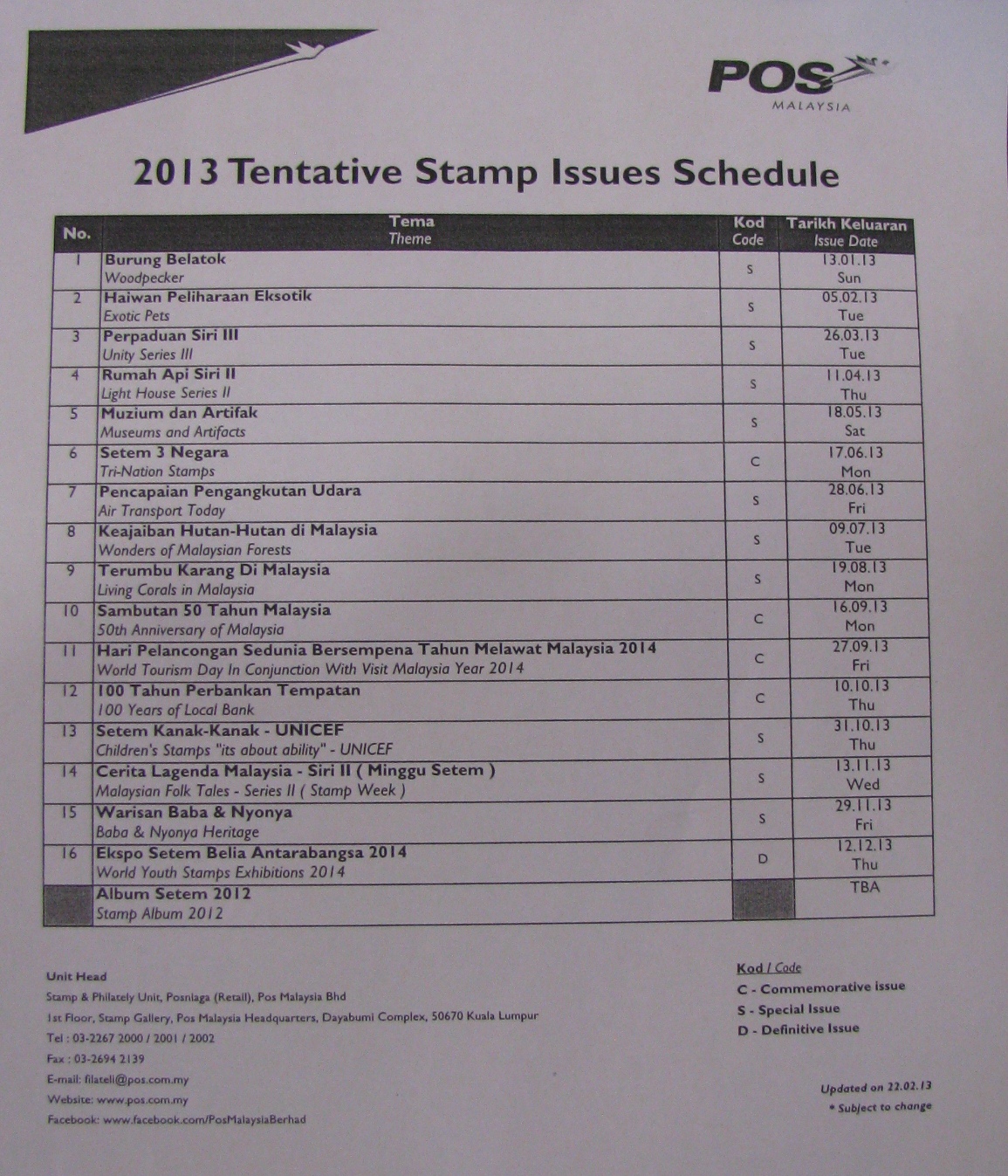 POS MALAYSIA

2013 Tentative Stamp Issues Schedule

| No. | Tema Theme | Kod Code | Tarikh Keluaran Issue Date |
|---|---|---|---|
| 1 | Burung Belatok Woodpecker | S | 13.01.13 Sun |
| 2 | Haiwan Peliharaan Eksotik Exotic Pets | S | 05.02.13 Tue |
| 3 | Perpaduan Siri III Unity Series III | S | 26.03.13 Tue |
| 4 | Rumah Api Siri II Light House Series II | S | 11.04.13 Thu |
| 5 | Muzium dan Artifak Museums and Artifacts | S | 18.05.13 Sat |
| 6 | Setem 3 Negara Tri-Nation Stamps | C | 17.06.13 Mon |
| 7 | Pencapaian Pengangkutan Udara Air Transport Today | S | 28.06.13 Fri |
| 8 | Keajaiban Hutan-Hutan di Malaysia Wonders of Malaysian Forests | S | 09.07.13 Tue |
| 9 | Terumbu Karang Di Malaysia Living Corals in Malaysia | S | 19.08.13 Mon |
| 10 | Sambutan 50 Tahun Malaysia 50th Anniversary of Malaysia | C | 16.09.13 Mon |
| 11 | Hari Pelancongan Sedunia Bersempena Tahun Melawat Malaysia 2014 World Tourism Day In Conjunction With Visit Malaysia Year 2014 | C | 27.09.13 Fri |
| 12 | 100 Tahun Perbankan Tempatan 100 Years of Local Bank | C | 10.10.13 Thu |
| 13 | Setem Kanak-Kanak - UNICEF Children's Stamps "its about ability" - UNICEF | S | 31.10.13 Thu |
| 14 | Cerita Lagenda Malaysia - Siri II ( Minggu Setem ) Malaysian Folk Tales - Series II ( Stamp Week ) | S | 13.11.13 Wed |
| 15 | Warisan Baba & Nyonya Baba & Nyonya Heritage | S | 29.11.13 Fri |
| 16 | Ekspo Setem Belia Antarabangsa 2014 World Youth Stamps Exhibitions 2014 | D | 12.12.13 Thu |
| | Album Setem 2012 Stamp Album 2012 | | TBA |

Unit Head
Stamp & Philately Unit, Posniaga (Retail), Pos Malaysia Bhd
1st Floor, Stamp Gallery, Pos Malaysia Headquarters, Dayabumi Complex, 50670 Kuala Lumpur
Tel : 03-2267 2000 / 2001 / 2002
Fax : 03-2694 2139
E-mail: filateli@pos.com.my
Website: www.pos.com.my
Facebook: www.facebook.com/PosMalaysiaBerhad

Kod / Code
C - Commemorative issue
S - Special Issue
D - Definitive Issue

Updated on 22.02.13
* Subject to change